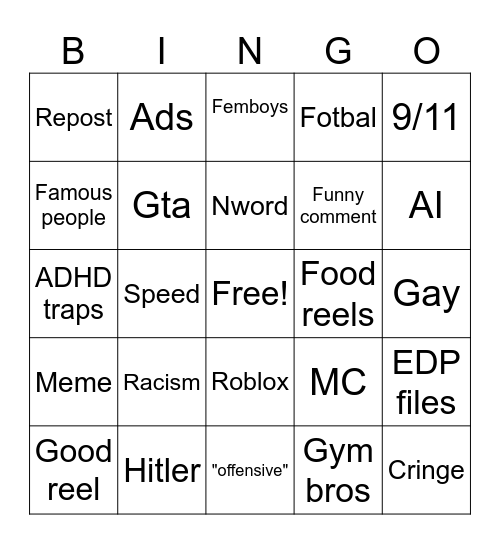 | B | I | N | G | O |
|---|---|---|---|---|
| Repost | Ads | Femboys | Fotbal | 9/11 |
| Famous people | Gta | Nword | Funny comment | AI |
| ADHD traps | Speed | Free! | Food reels | Gay |
| Meme | Racism | Roblox | MC | EDP files |
| Good reel | Hitler | "offensive" | Gym bros | Cringe |